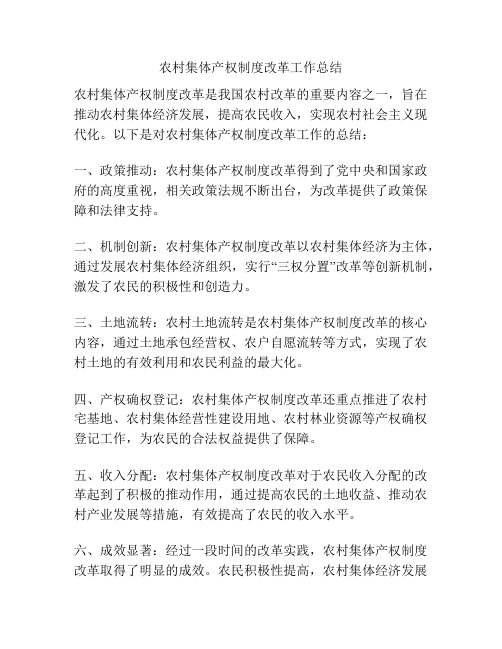 农村集体产权制度改革工作总结

农村集体产权制度改革是我国农村改革的重要内容之一，旨在推动农村集体经济发展，提高农民收入，实现农村社会主义现代化。以下是对农村集体产权制度改革工作的总结：

一、政策推动：农村集体产权制度改革得到了党中央和国家政府的高度重视，相关政策法规不断出台，为改革提供了政策保障和法律支持。

二、机制创新：农村集体产权制度改革以农村集体经济为主体，通过发展农村集体经济组织，实行“三权分置”改革等创新机制，激发了农民的积极性和创造力。

三、土地流转：农村土地流转是农村集体产权制度改革的核心内容，通过土地承包经营权、农户自愿流转等方式，实现了农村土地的有效利用和农民利益的最大化。

四、产权确权登记：农村集体产权制度改革还重点推进了农村宅基地、农村集体经营性建设用地、农村林业资源等产权确权登记工作，为农民的合法权益提供了保障。

五、收入分配：农村集体产权制度改革对于农民收入分配的改革起到了积极的推动作用，通过提高农民的土地收益、推动农村产业发展等措施，有效提高了农民的收入水平。

六、成效显著：经过一段时间的改革实践，农村集体产权制度改革取得了明显的成效。农民积极性提高，农村集体经济发展